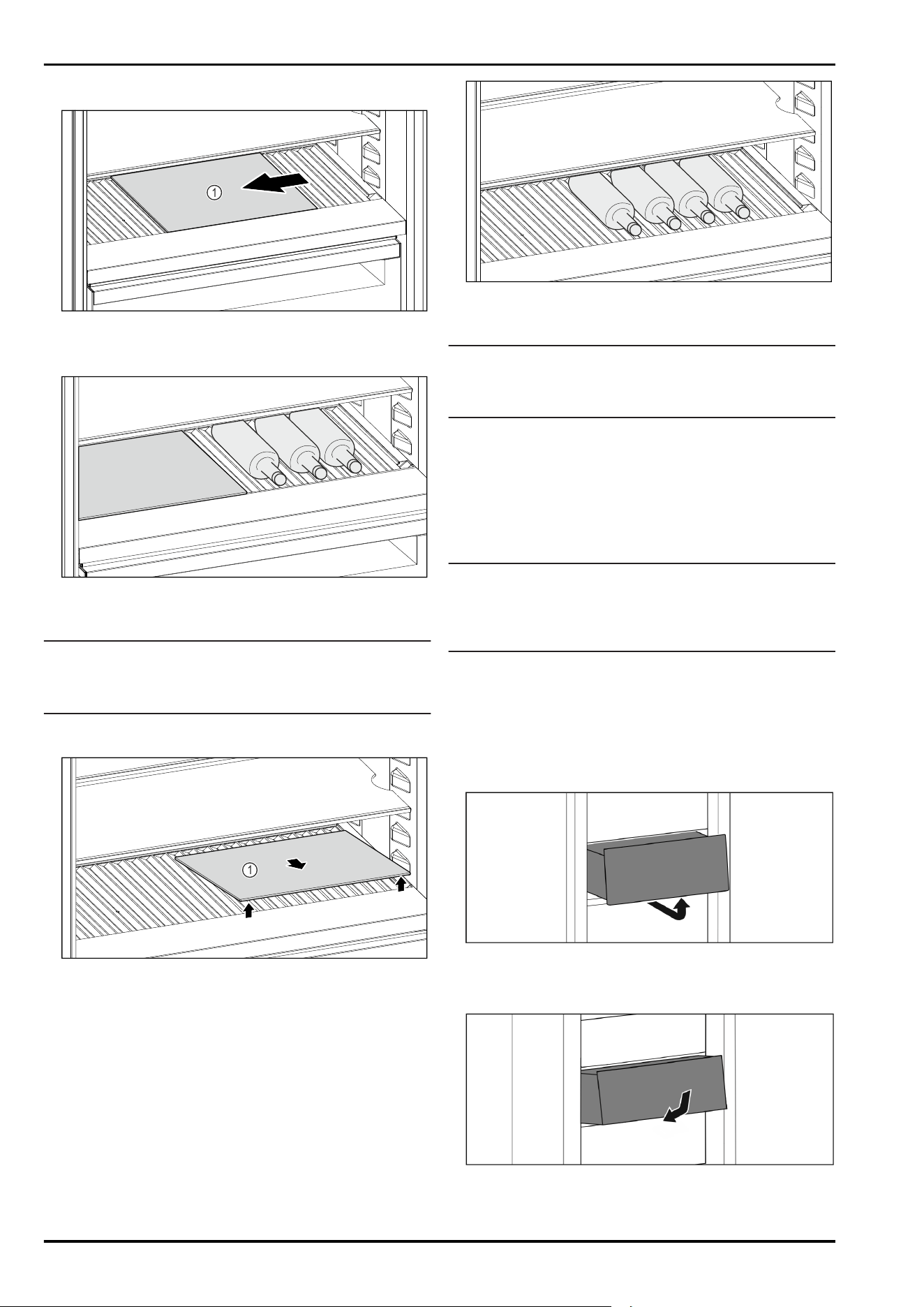 ①

①